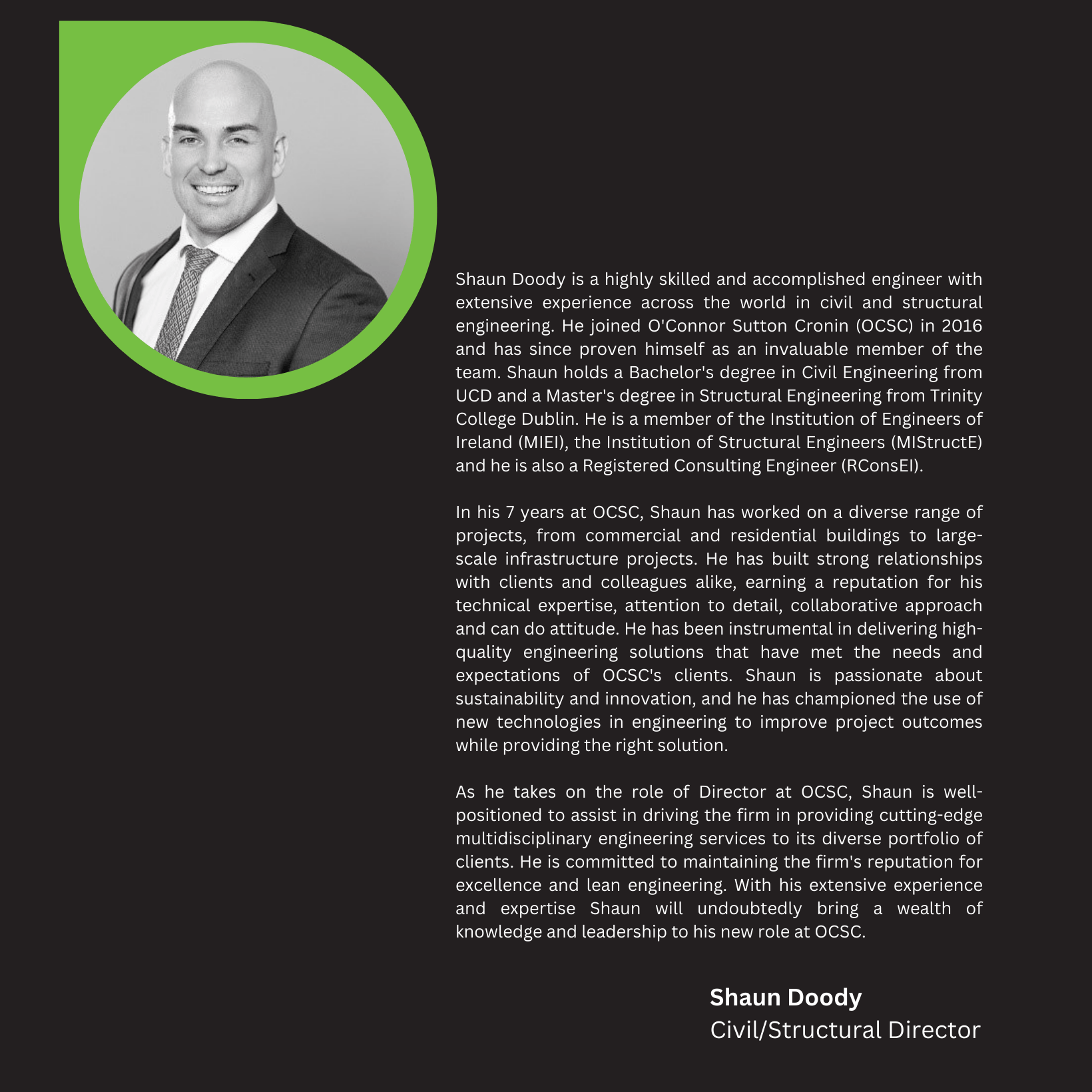 Shaun Doody is a highly skilled and accomplished engineer with extensive experience across the world in civil and structural engineering. He joined O'Connor Sutton Cronin (OCSC) in 2016 and has since proven himself as an invaluable member of the team. Shaun holds a Bachelor's degree in Civil Engineering from UCD and a Master's degree in Structural Engineering from Trinity College Dublin. He is a member of the Institution of Engineers of Ireland (MIEI), the Institution of Structural Engineers (MIStructE) and he is also a Registered Consulting Engineer (RConsEI).

In his 7 years at OCSC, Shaun has worked on a diverse range of projects, from commercial and residential buildings to large-scale infrastructure projects. He has built strong relationships with clients and colleagues alike, earning a reputation for his technical expertise, attention to detail, collaborative approach and can do attitude. He has been instrumental in delivering high-quality engineering solutions that have met the needs and expectations of OCSC's clients. Shaun is passionate about sustainability and innovation, and he has championed the use of new technologies in engineering to improve project outcomes while providing the right solution.

As he takes on the role of Director at OCSC, Shaun is well-positioned to assist in driving the firm in providing cutting-edge multidisciplinary engineering services to its diverse portfolio of clients. He is committed to maintaining the firm's reputation for excellence and lean engineering. With his extensive experience and expertise Shaun will undoubtedly bring a wealth of knowledge and leadership to his new role at OCSC.

Shaun Doody
Civil/Structural Director